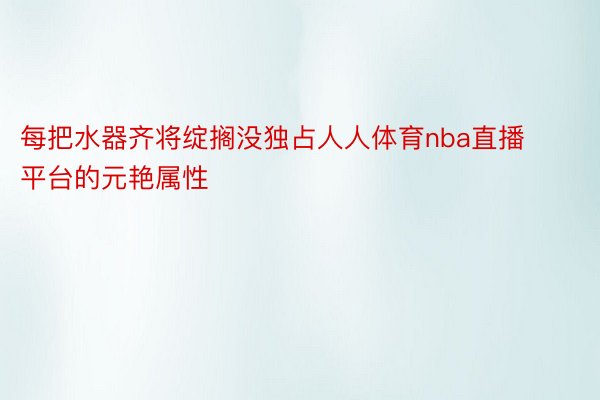 每把水器齐将绽搁没独占人人体育nba直播平台的元艳属性